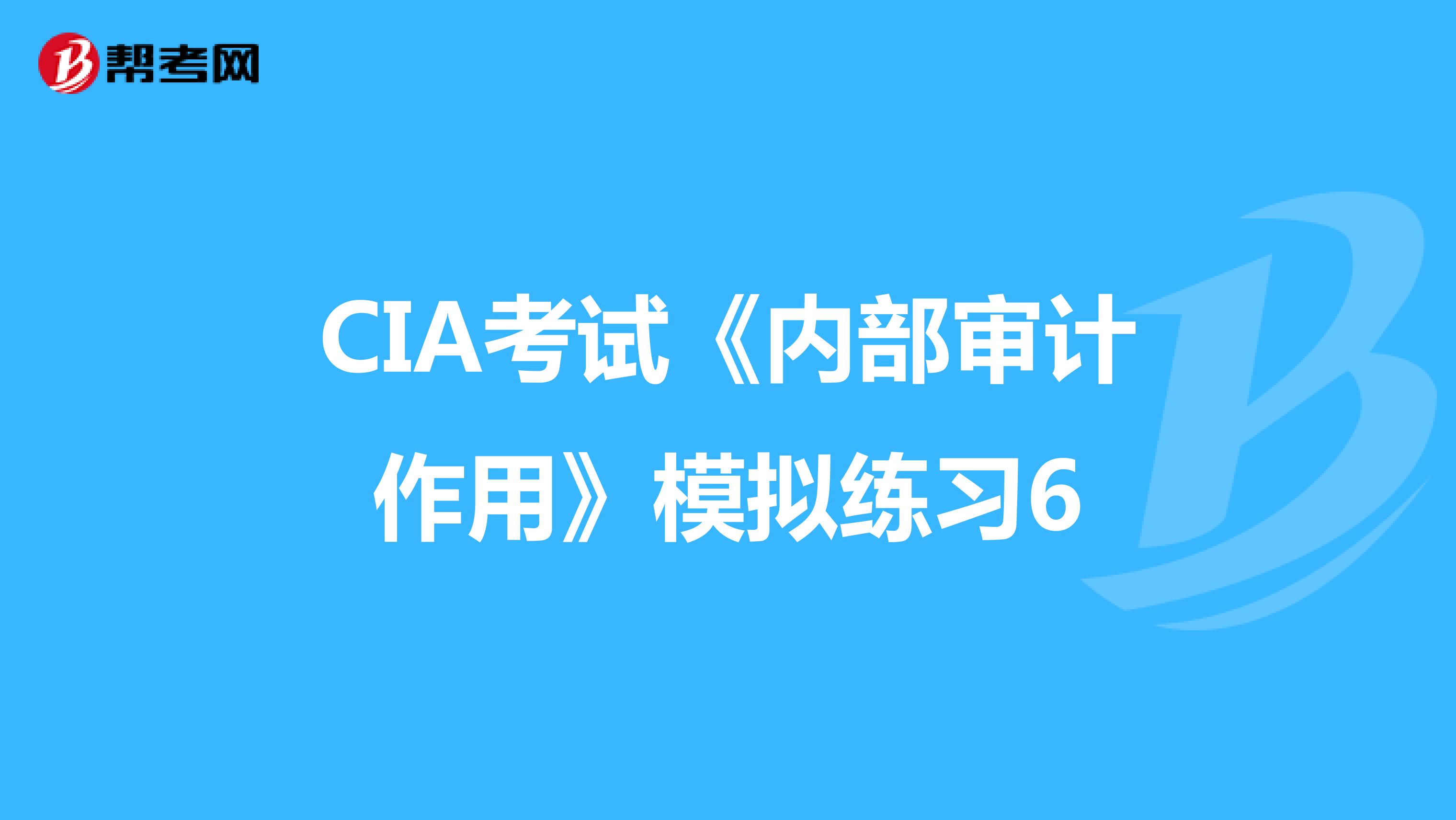 帮考网

CIA考试《内部审计作用》模拟练习6